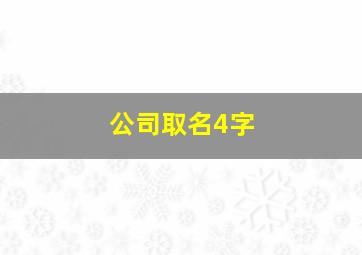 公司取名4字